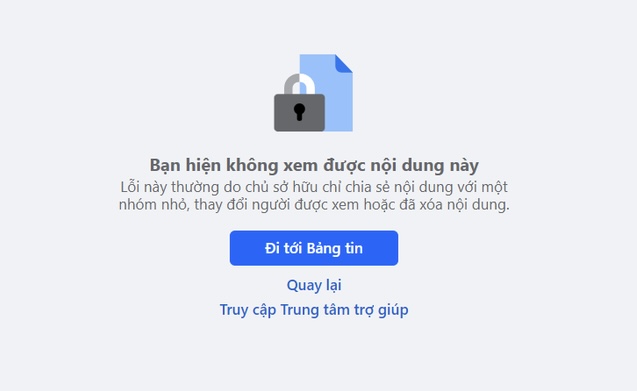 Bạn hiện không xem được nội dung này

Lỗi này thường do chủ sở hữu chỉ chia sẻ nội dung với một nhóm nhỏ, thay đổi người được xem hoặc đã xóa nội dung.

Đi tới Bảng tin

Quay lại

Truy cập Trung tâm trợ giúp